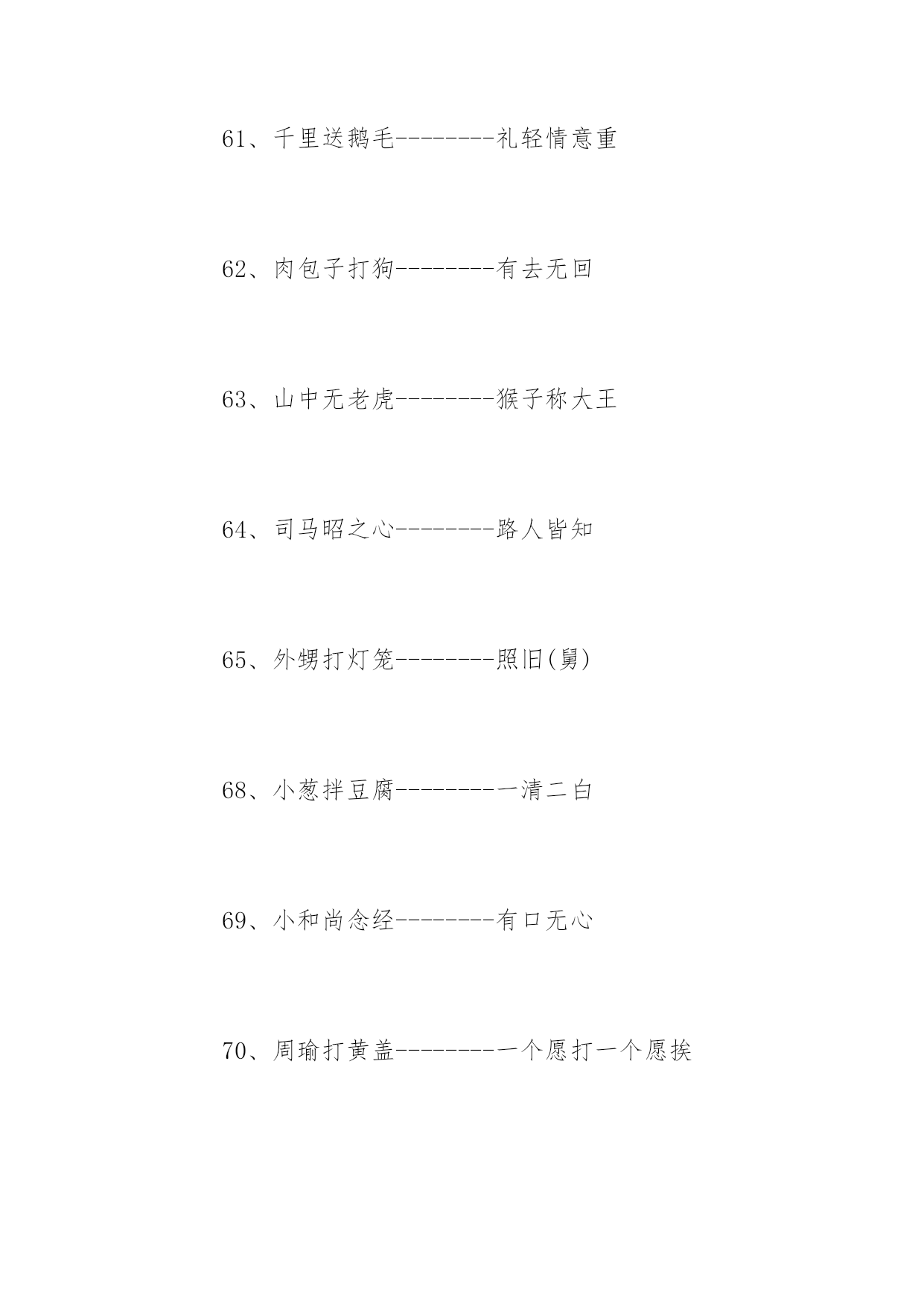 61、千里送鹅毛--------礼轻情意重

62、肉包子打狗--------有去无回

63、山中无老虎--------猴子称大王

64、司马昭之心--------路人皆知

65、外甥打灯笼--------照旧(舅)

68、小葱拌豆腐--------一清二白

69、小和尚念经--------有口无心

70、周瑜打黄盖--------一个愿打一个愿挨